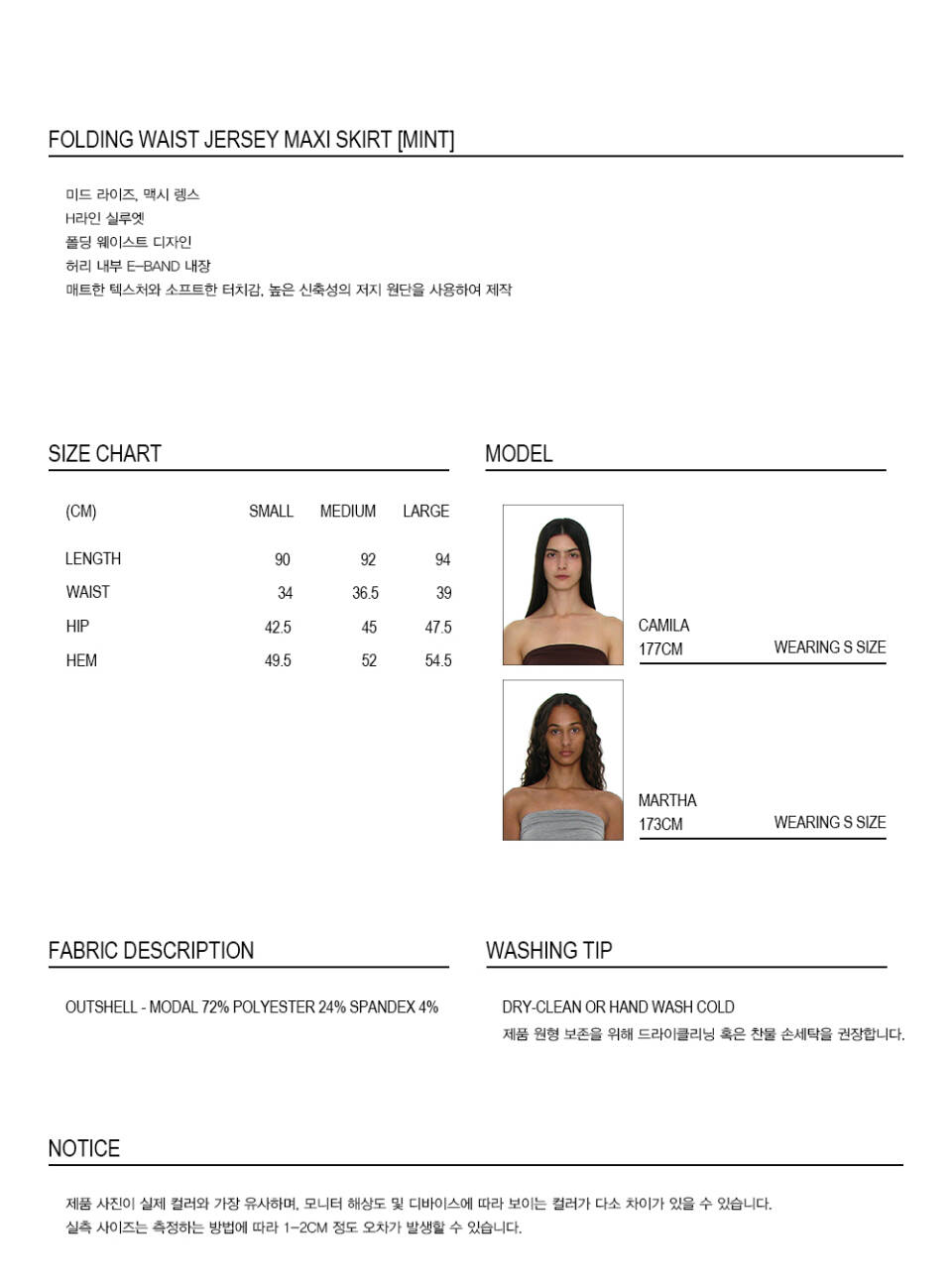 FOLDING WAIST JERSEY MAXI SKIRT [MINT]

미드 라이즈, 맥시 렝스
H라인 실루엣
폴딩 웨이스트 디자인
허리 내부 E-BAND 내장
매트한 텍스처와 소프트한 터치감, 높은 신축성의 저지 원단을 사용하여 제작

SIZE CHART

| (CM) | SMALL | MEDIUM | LARGE |
|---|---|---|---|
| LENGTH | 90 | 92 | 94 |
| WAIST | 34 | 36.5 | 39 |
| HIP | 42.5 | 45 | 47.5 |
| HEM | 49.5 | 52 | 54.5 |

MODEL

CAMILA
177CM WEARING S SIZE

MARTHA
173CM WEARING S SIZE

FABRIC DESCRIPTION

OUTSHELL - MODAL 72% POLYESTER 24% SPANDEX 4%

WASHING TIP

DRY-CLEAN OR HAND WASH COLD
제품 원형 보존을 위해 드라이클리닝 혹은 찬물 손세탁을 권장합니다.

NOTICE

제품 사진이 실제 컬러와 가장 유사하며, 모니터 해상도 및 디바이스에 따라 보이는 컬러가 다소 차이가 있을 수 있습니다.
실측 사이즈는 측정하는 방법에 따라 1-2CM 정도 오차가 발생할 수 있습니다.